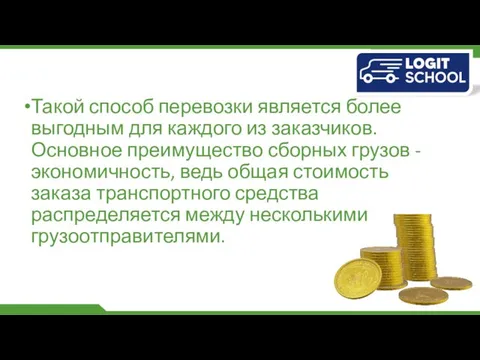 LOGIT SCHOOL

•Такой способ перевозки является более выгодным для каждого из заказчиков. Основное преимущество сборных грузов - экономичность, ведь общая стоимость заказа транспортного средства распределяется между несколькими грузоотправителями.